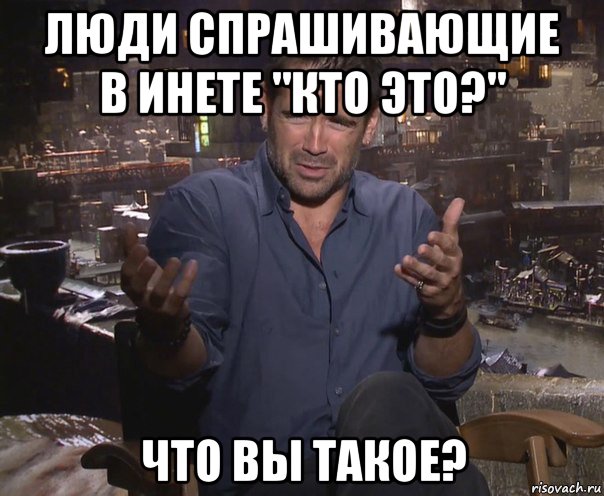 ЛЮДИ СПРАШИВАЮЩИЕ В ИНЕТЕ "КТО ЭТО?"

ЧТО ВЫ ТАКОЕ?

risovach.ru